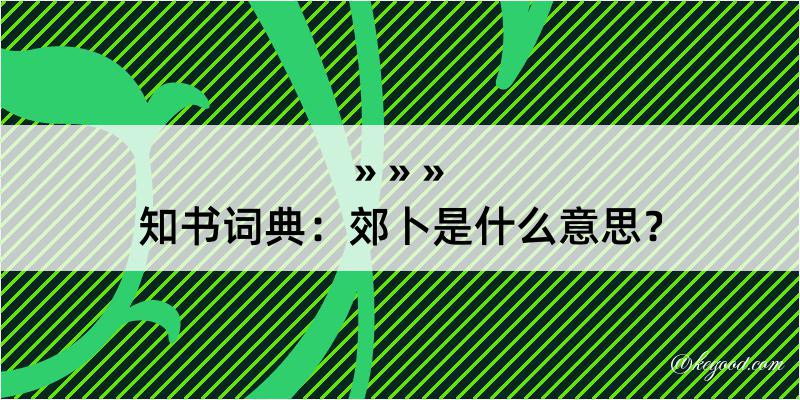 » » »

知书词典：郊卜是什么意思？

@kegood.com